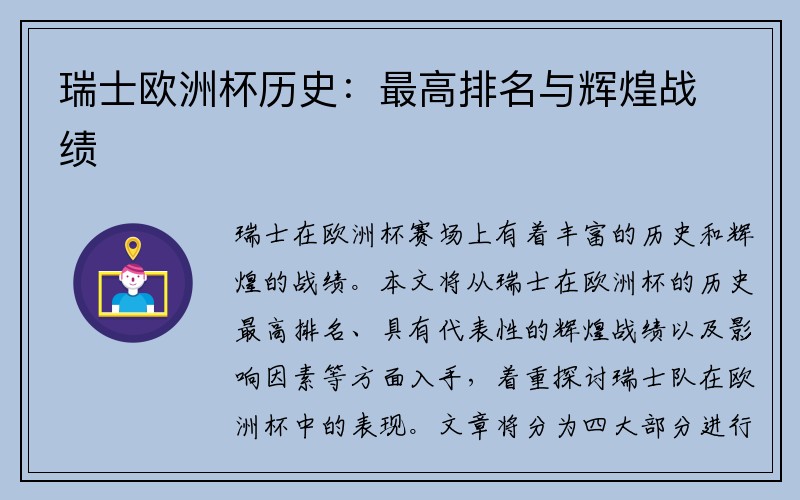 瑞士欧洲杯历史：最高排名与辉煌战绩

瑞士在欧洲杯赛场上有着丰富的历史和辉煌的战绩。本文将从瑞士在欧洲杯的历史最高排名、具有代表性的辉煌战绩以及影响因素等方面入手，着重探讨瑞士队在欧洲杯中的表现。文章将分为四大部分进行